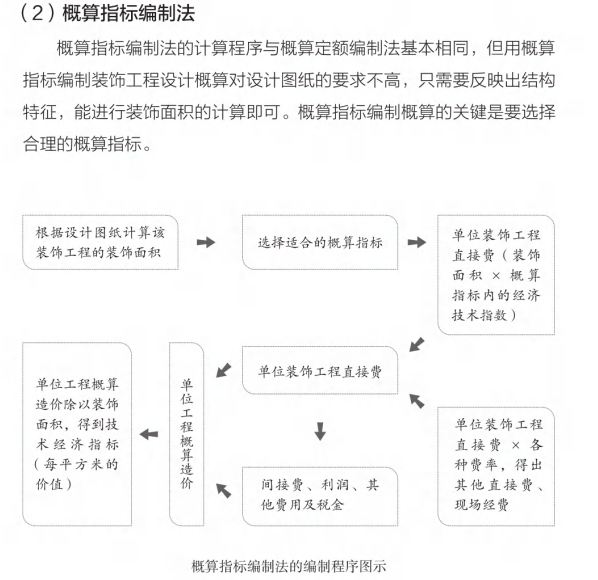 （2）概算指标编制法

概算指标编制法的计算程序与概算定额编制法基本相同，但用概算指标编制装饰工程设计概算对设计图纸的要求不高，只需要反映出结构特征，能进行装饰面积的计算即可。概算指标编制概算的关键是要选择合理的概算指标。

根据设计图纸计算该装饰工程的装饰面积

选择适合的概算指标

单位装饰工程直接费（装饰面积 × 概算指标内的经济技术指数）

单位装饰工程直接费

单位装饰工程直接费 × 各种费率，得出其他直接费、现场经费

间接费、利润、其他费用及税金

单位工程概算造价

单位工程概算造价除以装饰面积，得到技术经济指标（每平方米的价值）

概算指标编制法的编制程序图示